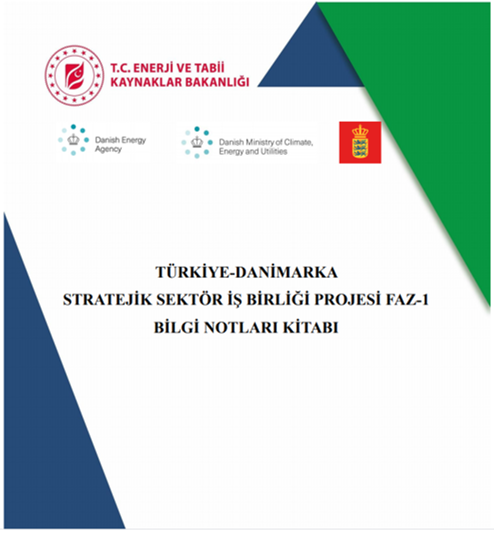 T.C. ENERJİ VE TABİİ KAYNAKLAR BAKANLIĞI

Danish Energy Agency

Danish Ministry of Climate, Energy and Utilities

TÜRKİYE-DANİMARKA
STRATEJİK SEKTÖR İŞ BİRLİĞİ PROJESİ FAZ-1
BİLGİ NOTLARI KİTABI